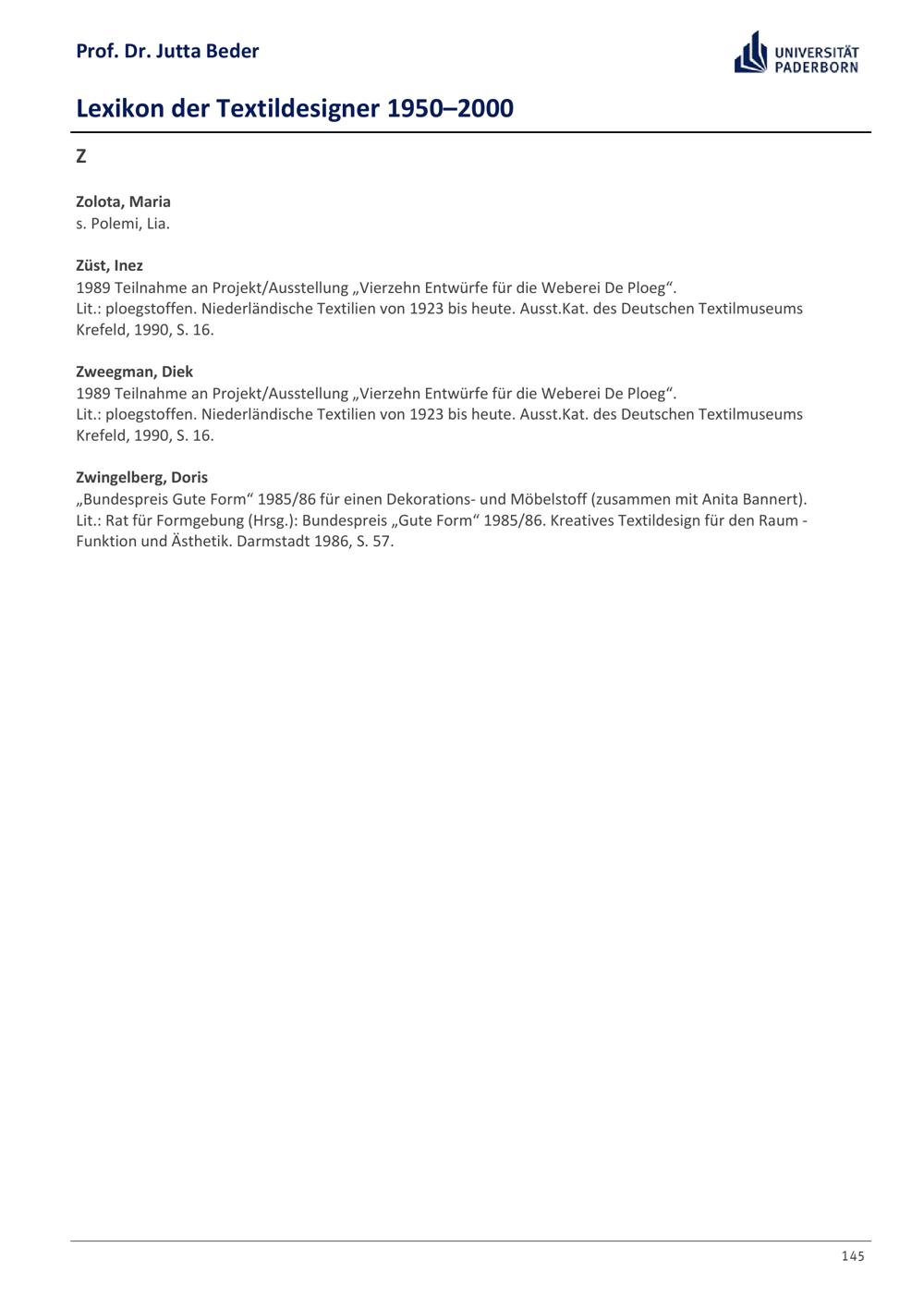 Prof. Dr. Jutta Beder

UNIVERSITÄT PADERBORN

Lexikon der Textildesigner 1950–2000

Z

Zolota, Maria
s. Polemi, Lia.

Züst, Inez
1989 Teilnahme an Projekt/Ausstellung „Vierzehn Entwürfe für die Weberei De Ploeg“.
Lit.: ploegstoffen. Niederländische Textilien von 1923 bis heute. Ausst.Kat. des Deutschen Textilmuseums Krefeld, 1990, S. 16.

Zweegman, Diek
1989 Teilnahme an Projekt/Ausstellung „Vierzehn Entwürfe für die Weberei De Ploeg“.
Lit.: ploegstoffen. Niederländische Textilien von 1923 bis heute. Ausst.Kat. des Deutschen Textilmuseums Krefeld, 1990, S. 16.

Zwingelberg, Doris
„Bundespreis Gute Form“ 1985/86 für einen Dekorations- und Möbelstoff (zusammen mit Anita Bannert).
Lit.: Rat für Formgebung (Hrsg.): Bundespreis „Gute Form“ 1985/86. Kreatives Textildesign für den Raum - Funktion und Ästhetik. Darmstadt 1986, S. 57.

145